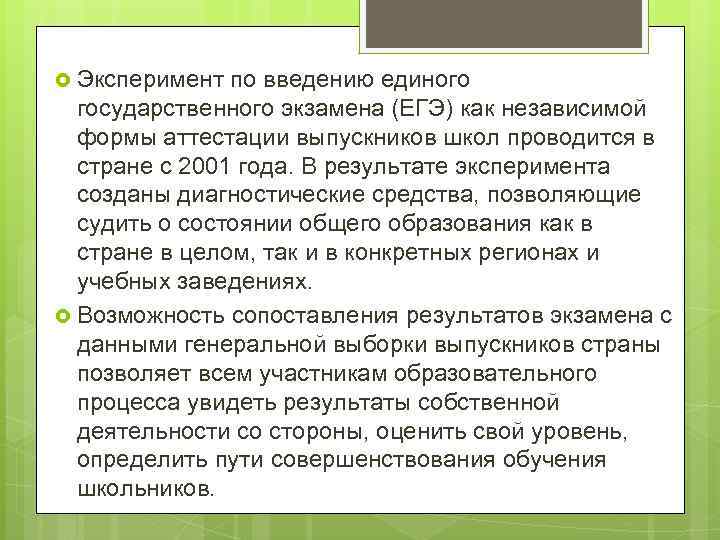 Эксперимент по введению единого государственного экзамена (ЕГЭ) как независимой формы аттестации выпускников школ проводится в стране с 2001 года. В результате эксперимента созданы диагностические средства, позволяющие судить о состоянии общего образования как в стране в целом, так и в конкретных регионах и учебных заведениях.

Возможность сопоставления результатов экзамена с данными генеральной выборки выпускников страны позволяет всем участникам образовательного процесса увидеть результаты собственной деятельности со стороны, оценить свой уровень, определить пути совершенствования обучения школьников.